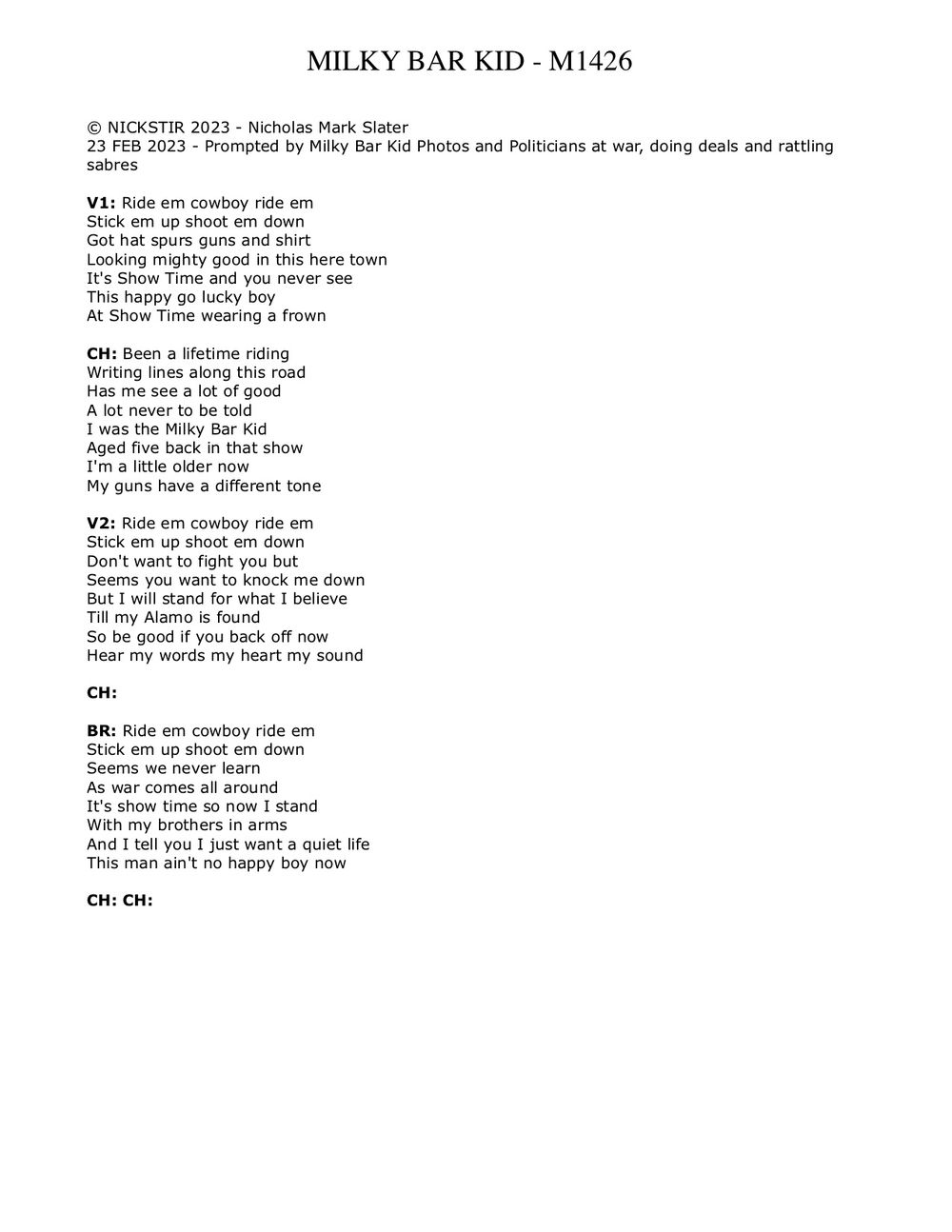 MILKY BAR KID - M1426

© NICKSTIR 2023 - Nicholas Mark Slater
23 FEB 2023 - Prompted by Milky Bar Kid Photos and Politicians at war, doing deals and rattling sabres

V1: Ride em cowboy ride em
Stick em up shoot em down
Got hat spurs guns and shirt
Looking mighty good in this here town
It's Show Time and you never see
This happy go lucky boy
At Show Time wearing a frown

CH: Been a lifetime riding
Writing lines along this road
Has me see a lot of good
A lot never to be told
I was the Milky Bar Kid
Aged five back in that show
I'm a little older now
My guns have a different tone

V2: Ride em cowboy ride em
Stick em up shoot em down
Don't want to fight you but
Seems you want to knock me down
But I will stand for what I believe
Till my Alamo is found
So be good if you back off now
Hear my words my heart my sound

CH:

BR: Ride em cowboy ride em
Stick em up shoot em down
Seems we never learn
As war comes all around
It's show time so now I stand
With my brothers in arms
And I tell you I just want a quiet life
This man ain't no happy boy now

CH: CH: